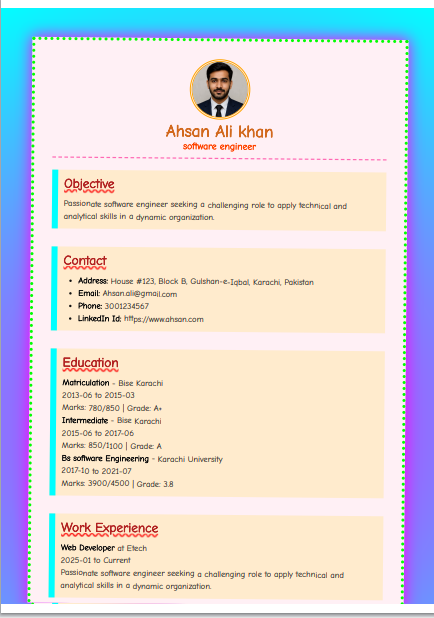 Ahsan Ali khan
software engineer

Objective

Passionate software engineer seeking a challenging role to apply technical and analytical skills in a dynamic organization.

Contact

- Address: House #123, Block B, Gulshan-e-Iqbal, Karachi, Pakistan
- Email: Ahsan.ali@gmail.com
- Phone: 3001234567
- LinkedIn Id: https://www.ahsan.com

Education

Matriculation - Bise Karachi
2013-06 to 2015-03
Marks: 780/850 | Grade: A+
Intermediate - Bise Karachi
2015-06 to 2017-06
Marks: 850/1100 | Grade: A
Bs software Engineering - Karachi University
2017-10 to 2021-07
Marks: 3900/4500 | Grade: 3.8

Work Experience

Web Developer at Etech
2025-01 to Current
Passionate software engineer seeking a challenging role to apply technical and analytical skills in a dynamic organization.